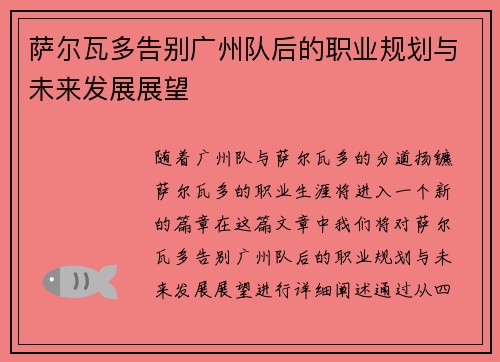 萨尔瓦多告别广州队后的职业规划与未来发展展望

随着广州队与萨尔瓦多的分道扬镳萨尔瓦多的职业生涯将进入一个新的篇章在这篇文章中我们将对萨尔瓦多告别广州队后的职业规划与未来发展展望进行详细阐述通过从四